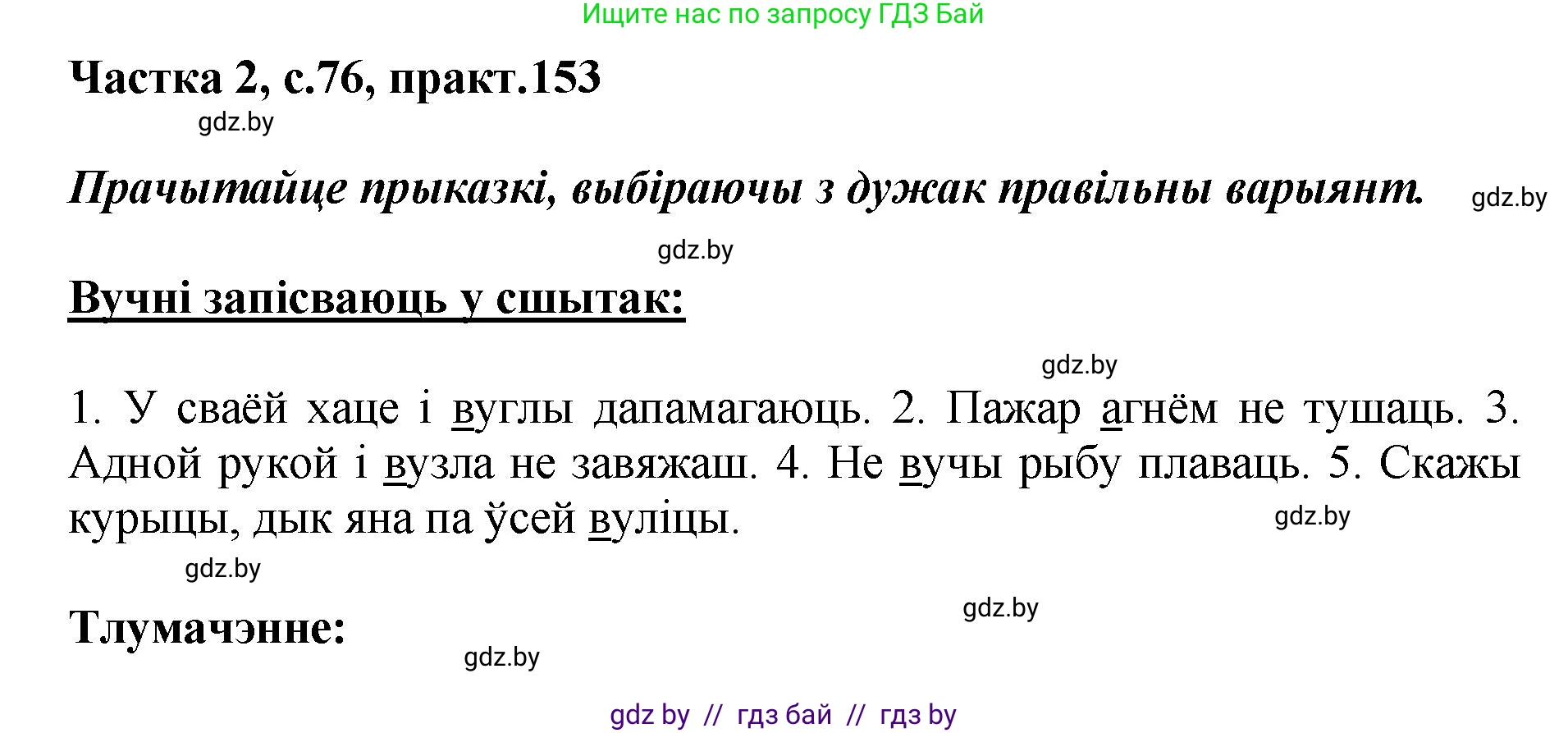 Ищите нас по запросу ГДЗ Бай

Частка 2, с.76, практ.153

gdz.by

Прачытайце прыказкі, выбіраючы з дужак правільны варыянт.

gdz.by

gdz.by

Вучні запісваюць у сшытак:

gdz.by

1. У сваёй хаце і вуглы дапамагаюць. 2. Пажар агнём не тушаць. 3. Адной рукой і вузла не завяжаш. 4. Не вучы рыбу плаваць. 5. Скажы курыцы, дык яна па ўсей вуліцы.

gdz.by

gdz.by

gdz.by

Тлумачэнне:

gdz.by

gdz by // гдз бай // гдз by